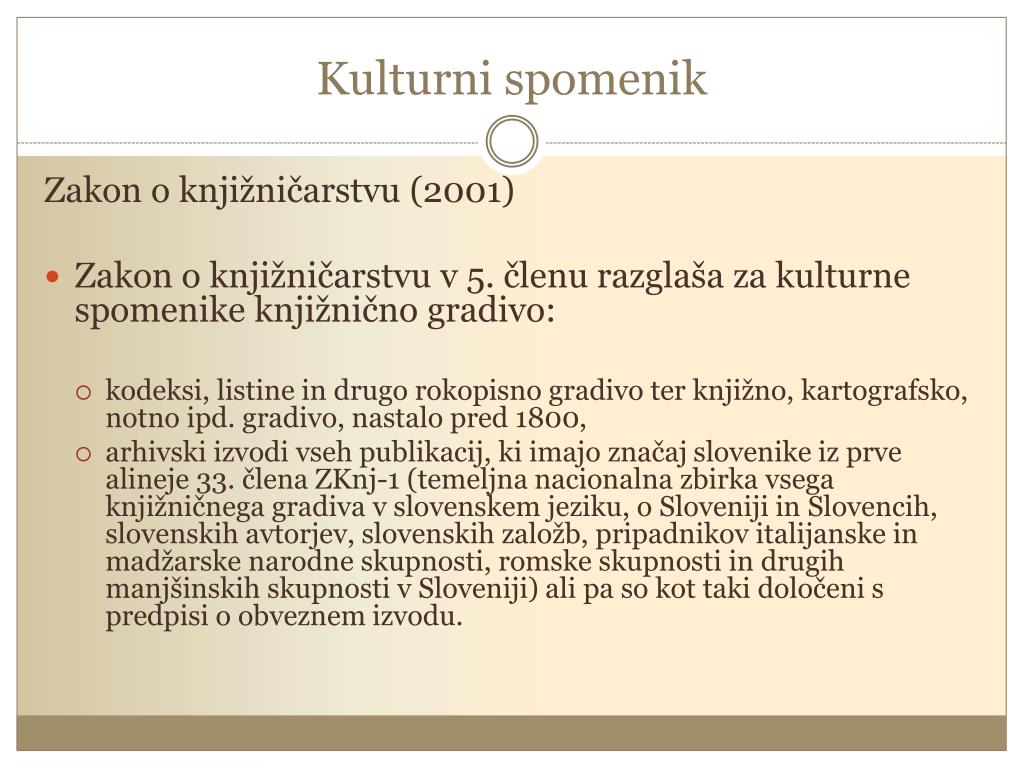 Kulturni spomenik

Zakon o knjižničarstvu (2001)

Zakon o knjižničarstvu v 5. členu razglaša za kulturne spomenike knjižnično gradivo:

kodeksi, listine in drugo rokopisno gradivo ter knjižno, kartografsko, notno ipd. gradivo, nastalo pred 1800,

arhivski izvodi vseh publikacij, ki imajo značaj slovenike iz prve alineje 33. člena ZKnj-1 (temeljna nacionalna zbirka vsega knjižničnega gradiva v slovenskem jeziku, o Sloveniji in Slovencih, slovenskih avtorjev, slovenskih založb, pripadnikov italijanske in madžarske narodne skupnosti, romske skupnosti in drugih manjšinskih skupnosti v Sloveniji) ali pa so kot taki določeni s predpisi o obveznem izvodu.